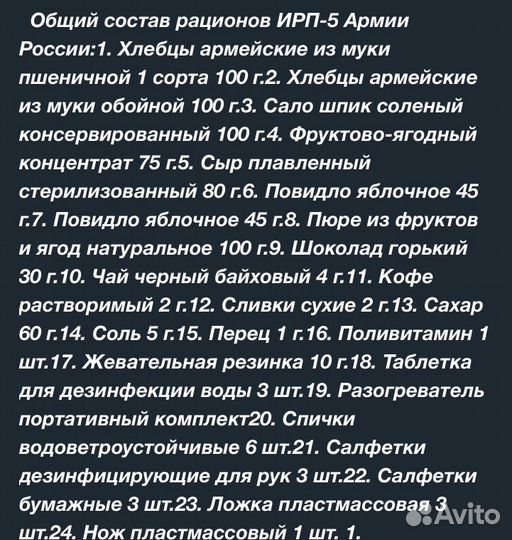 Общий состав рационов ИРП-5 Армии России:1. Хлебцы армейские из муки пшеничной 1 сорта 100 г.2. Хлебцы армейские из муки обойной 100 г.3. Сало шпик соленый консервированный 100 г.4. Фруктово-ягодный концентрат 75 г.5. Сыр плавленный стерилизованный 80 г.6. Повидло яблочное 45 г.7. Повидло яблочное 45 г.8. Пюре из фруктов и ягод натуральное 100 г.9. Шоколад горький 30 г.10. Чай черный байховый 4 г.11. Кофе растворимый 2 г.12. Сливки сухие 2 г.13. Сахар 60 г.14. Соль 5 г.15. Перец 1 г.16. Поливитамин 1 шт.17. Жевательная резинка 10 г.18. Таблетка для дезинфекции воды 3 шт.19. Разогреватель портативный комплект20. Спички водоветроустойчивые 6 шт.21. Салфетки дезинфицирующие для рук 3 шт.22. Салфетки бумажные 3 шт.23. Ложка пластмассовая 3 шт.24. Нож пластмассовый 1 шт. 1.

Avito